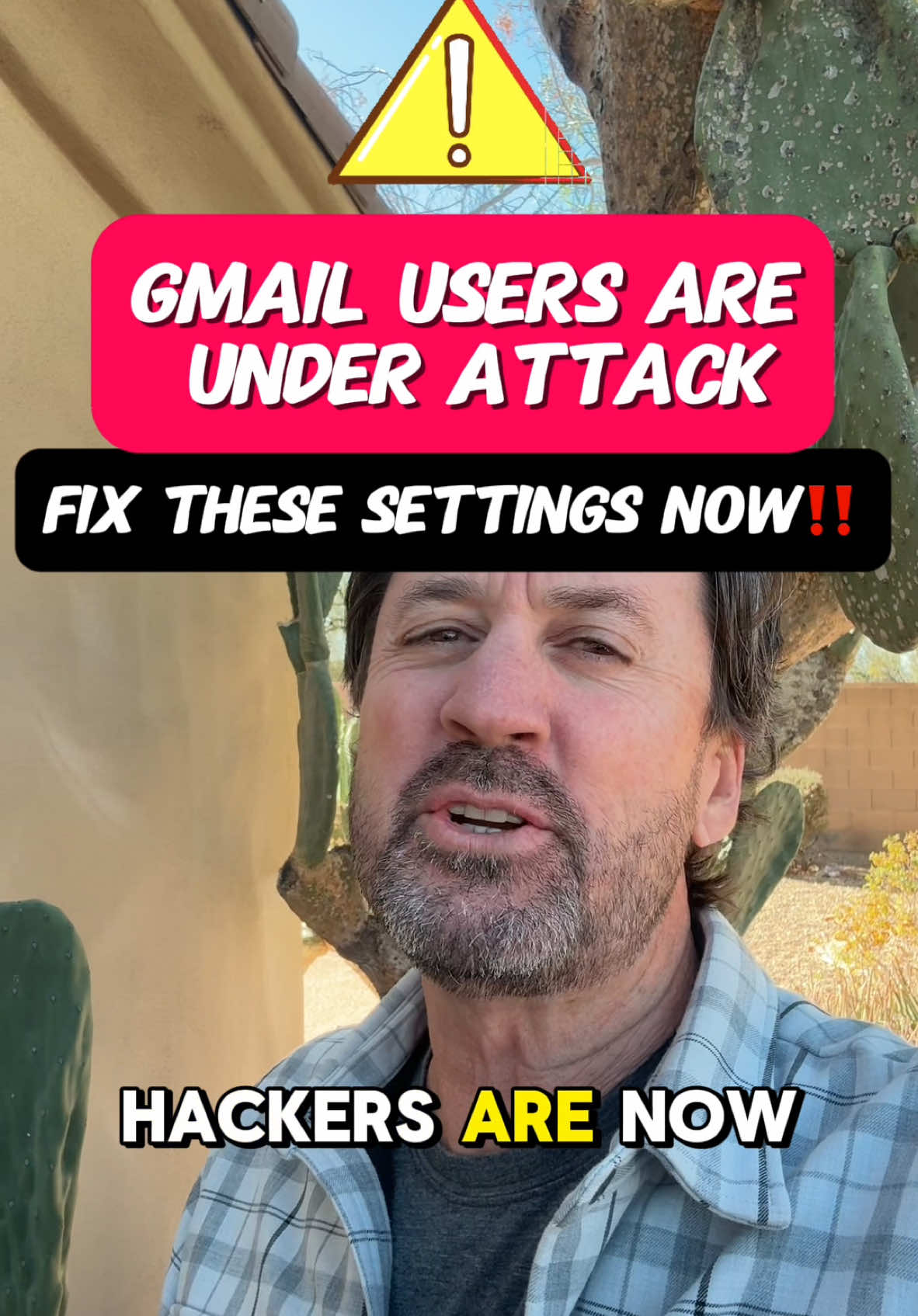 GMAIL USERS ARE UNDER ATTACK

FIX THESE SETTINGS NOW‼️

HACKERS ARE NOW